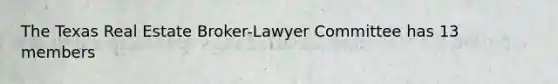 The Texas Real Estate Broker-Lawyer Committee has 13 members